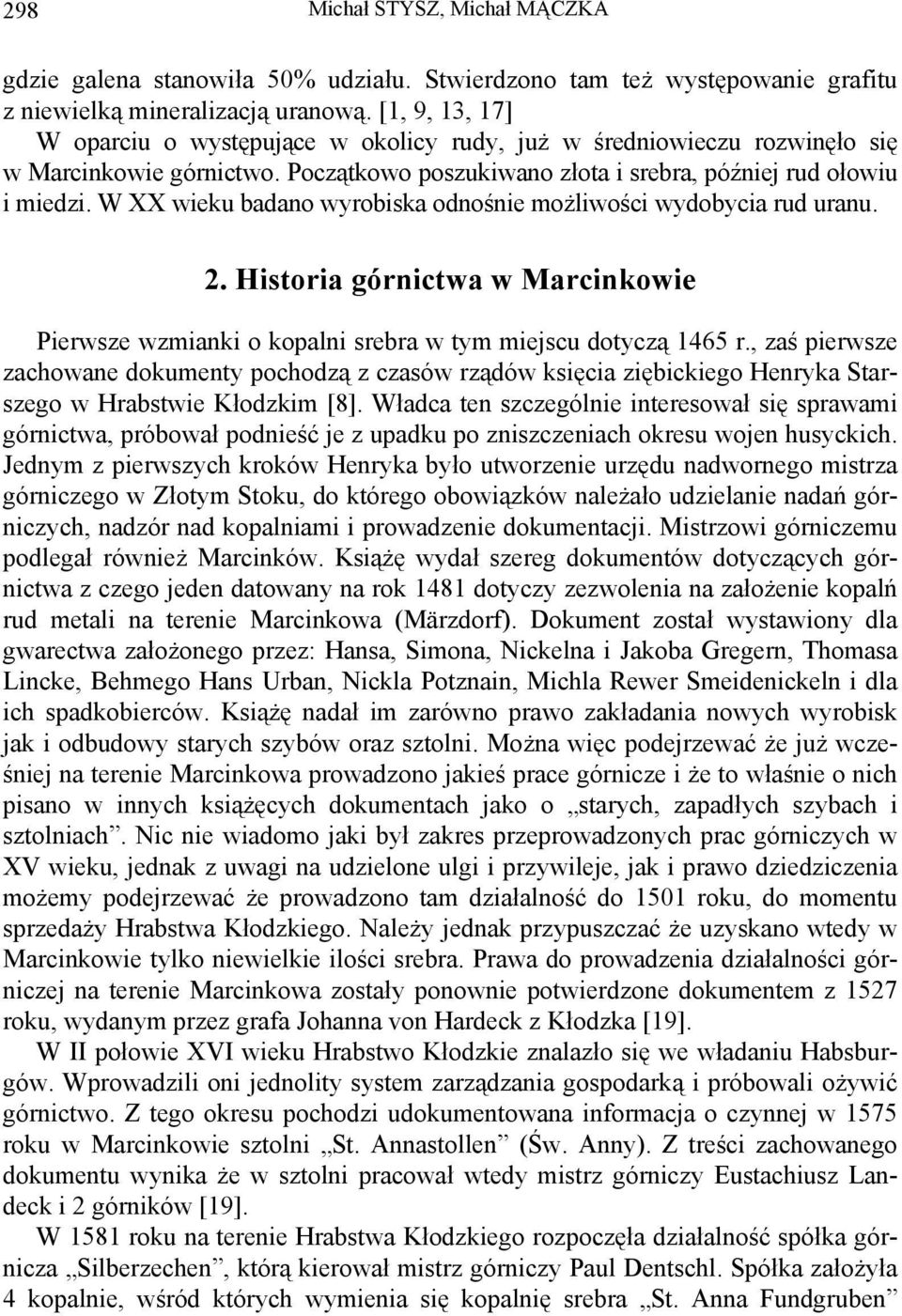 298 Michał STYSZ, Michał MĄCZKA

gdzie galena stanowiła 50% udziału. Stwierdzono tam też występowanie grafitu z niewielką mineralizacją uranową. [1, 9, 13, 17]

W oparciu o występujące w okolicy rudy, już w średniowieczu rozwinęło się w Marcinkowie górnictwo. Początkowo poszukiwano złota i srebra, później rud ołowiu i miedzi. W XX wieku badano wyrobiska odnośnie możliwości wydobycia rud uranu.

2. Historia górnictwa w Marcinkowie

Pierwsze wzmianki o kopalni srebra w tym miejscu dotyczą 1465 r., zaś pierwsze zachowane dokumenty pochodzą z czasów rządów księcia ziębickiego Henryka Starszego w Hrabstwie Kłodzkim [8]. Władca ten szczególnie interesował się sprawami górnictwa, próbował podnieść je z upadku po zniszczeniach okresu wojen husyckich. Jednym z pierwszych kroków Henryka było utworzenie urzędu nadwornego mistrza górniczego w Złotym Stoku, do którego obowiązków należało udzielanie nadań górniczych, nadzór nad kopalniami i prowadzenie dokumentacji. Mistrzowi górniczemu podlegał również Marcinków. Książę wydał szereg dokumentów dotyczących górnictwa z czego jeden datowany na rok 1481 dotyczy zezwolenia na założenie kopalń rud metali na terenie Marcinkowa (Märzdorf). Dokument został wystawiony dla gwarectwa założonego przez: Hansa, Simona, Nickelna i Jakoba Gregern, Thomasa Lincke, Behmego Hans Urban, Nickla Potznain, Michla Rewer Smeidenickeln i dla ich spadkobierców. Książę nadał im zarówno prawo zakładania nowych wyrobisk jak i odbudowy starych szybów oraz sztolni. Można więc podejrzewać że już wcześniej na terenie Marcinkowa prowadzono jakieś prace górnicze i że to właśnie o nich pisano w innych książęcych dokumentach jako o „starych, zapadłych szybach i sztolniach”. Nic nie wiadomo jaki był zakres przeprowadzonych prac górniczych w XV wieku, jednak z uwagi na udzielone ulgi i przywileje, jak i prawo dziedziczenia możemy podejrzewać że prowadzono tam działalność do 1501 roku, do momentu sprzedaży Hrabstwa Kłodzkiego. Należy jednak przypuszczać że uzyskano wtedy w Marcinkowie tylko niewielkie ilości srebra. Prawa do prowadzenia działalności górniczej na terenie Marcinkowa zostały ponownie potwierdzone dokumentem z 1527 roku, wydanym przez grafa Johanna von Hardeck z Kłodzka [19].

W II połowie XVI wieku Hrabstwo Kłodzkie znalazło się we władaniu Habsburgów. Wprowadzili oni jednolity system zarządzania gospodarką i próbowali ożywić górnictwo. Z tego okresu pochodzi udokumentowana informacja o czynnej w 1575 roku w Marcinkowie sztolni „St. Annastollen” (Św. Anny). Z treści zachowanego dokumentu wynika że w sztolni pracował wtedy mistrz górniczy Eustachiusz Landeck i 2 górników [19].

W 1581 roku na terenie Hrabstwa Kłodzkiego rozpoczęła działalność spółka górnicza „Silberzechen”, którą kierował mistrz górniczy Paul Dentschl. Spółka założyła 4 kopalnie, wśród których wymienia się kopalnię srebra „St. Anna Fundgruben”